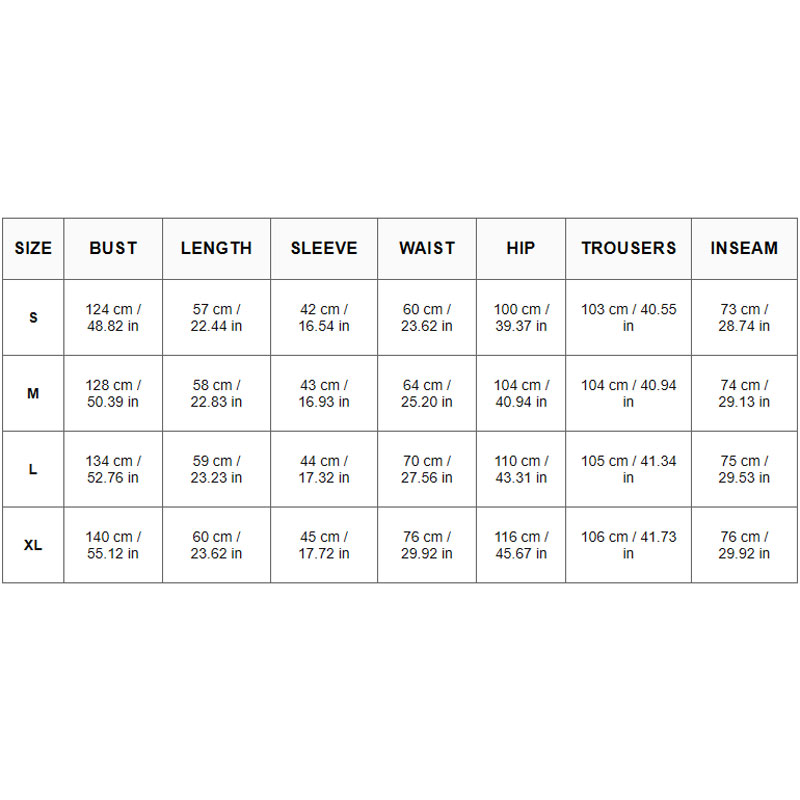 | SIZE | BUST | LENGTH | SLEEVE | WAIST | HIP | TROUSERS | INSEAM |
|---|---|---|---|---|---|---|---|
| S | 124 cm / 48.82 in | 57 cm / 22.44 in | 42 cm / 16.54 in | 60 cm / 23.62 in | 100 cm / 39.37 in | 103 cm / 40.55 in | 73 cm / 28.74 in |
| M | 128 cm / 50.39 in | 58 cm / 22.83 in | 43 cm / 16.93 in | 64 cm / 25.20 in | 104 cm / 40.94 in | 104 cm / 40.94 in | 74 cm / 29.13 in |
| L | 134 cm / 52.76 in | 59 cm / 23.23 in | 44 cm / 17.32 in | 70 cm / 27.56 in | 110 cm / 43.31 in | 105 cm / 41.34 in | 75 cm / 29.53 in |
| XL | 140 cm / 55.12 in | 60 cm / 23.62 in | 45 cm / 17.72 in | 76 cm / 29.92 in | 116 cm / 45.67 in | 106 cm / 41.73 in | 76 cm / 29.92 in |